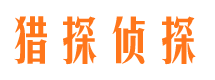 猎探侦探